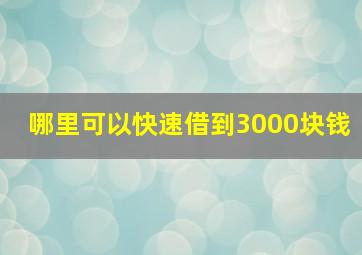 哪里可以快速借到3000块钱